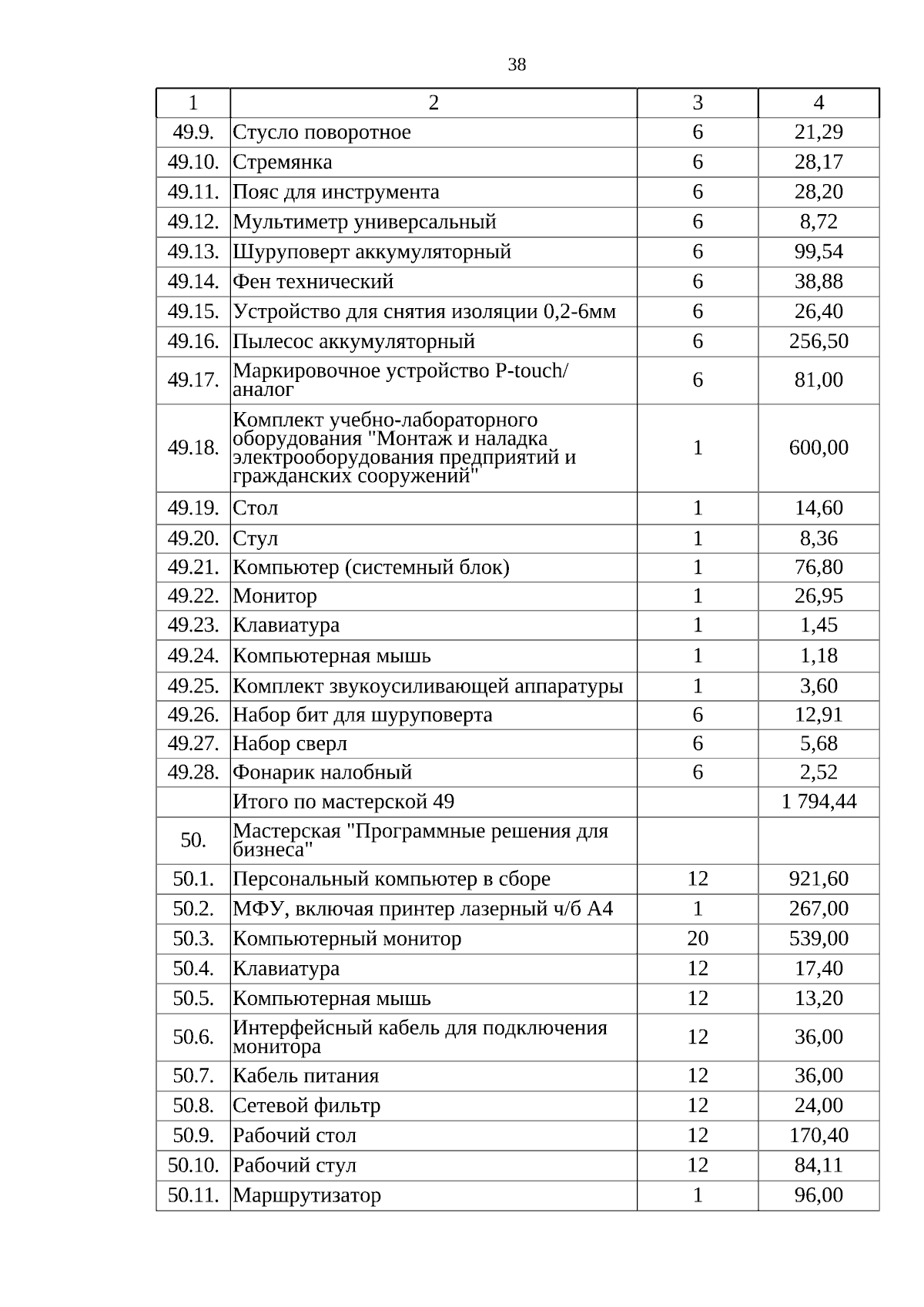 38

| 1 | 2 | 3 | 4 |
|---|---|---|---|
| 49.9. | Стусло поворотное | 6 | 21,29 |
| 49.10. | Стремянка | 6 | 28,17 |
| 49.11. | Пояс для инструмента | 6 | 28,20 |
| 49.12. | Мультиметр универсальный | 6 | 8,72 |
| 49.13. | Шуруповерт аккумуляторный | 6 | 99,54 |
| 49.14. | Фен технический | 6 | 38,88 |
| 49.15. | Устройство для снятия изоляции 0,2-6мм | 6 | 26,40 |
| 49.16. | Пылесос аккумуляторный | 6 | 256,50 |
| 49.17. | Маркировочное устройство P-touch/ аналог | 6 | 81,00 |
| 49.18. | Комплект учебно-лабораторного оборудования "Монтаж и наладка электрооборудования предприятий и гражданских сооружений" | 1 | 600,00 |
| 49.19. | Стол | 1 | 14,60 |
| 49.20. | Стул | 1 | 8,36 |
| 49.21. | Компьютер (системный блок) | 1 | 76,80 |
| 49.22. | Монитор | 1 | 26,95 |
| 49.23. | Клавиатура | 1 | 1,45 |
| 49.24. | Компьютерная мышь | 1 | 1,18 |
| 49.25. | Комплект звукоусиливающей аппаратуры | 1 | 3,60 |
| 49.26. | Набор бит для шуруповерта | 6 | 12,91 |
| 49.27. | Набор сверл | 6 | 5,68 |
| 49.28. | Фонарик налобный | 6 | 2,52 |
|  | Итого по мастерской 49 |  | 1 794,44 |
| 50. | Мастерская "Программные решения для бизнеса" |  |  |
| 50.1. | Персональный компьютер в сборе | 12 | 921,60 |
| 50.2. | МФУ, включая принтер лазерный ч/б А4 | 1 | 267,00 |
| 50.3. | Компьютерный монитор | 20 | 539,00 |
| 50.4. | Клавиатура | 12 | 17,40 |
| 50.5. | Компьютерная мышь | 12 | 13,20 |
| 50.6. | Интерфейсный кабель для подключения монитора | 12 | 36,00 |
| 50.7. | Кабель питания | 12 | 36,00 |
| 50.8. | Сетевой фильтр | 12 | 24,00 |
| 50.9. | Рабочий стол | 12 | 170,40 |
| 50.10. | Рабочий стул | 12 | 84,11 |
| 50.11. | Маршрутизатор | 1 | 96,00 |